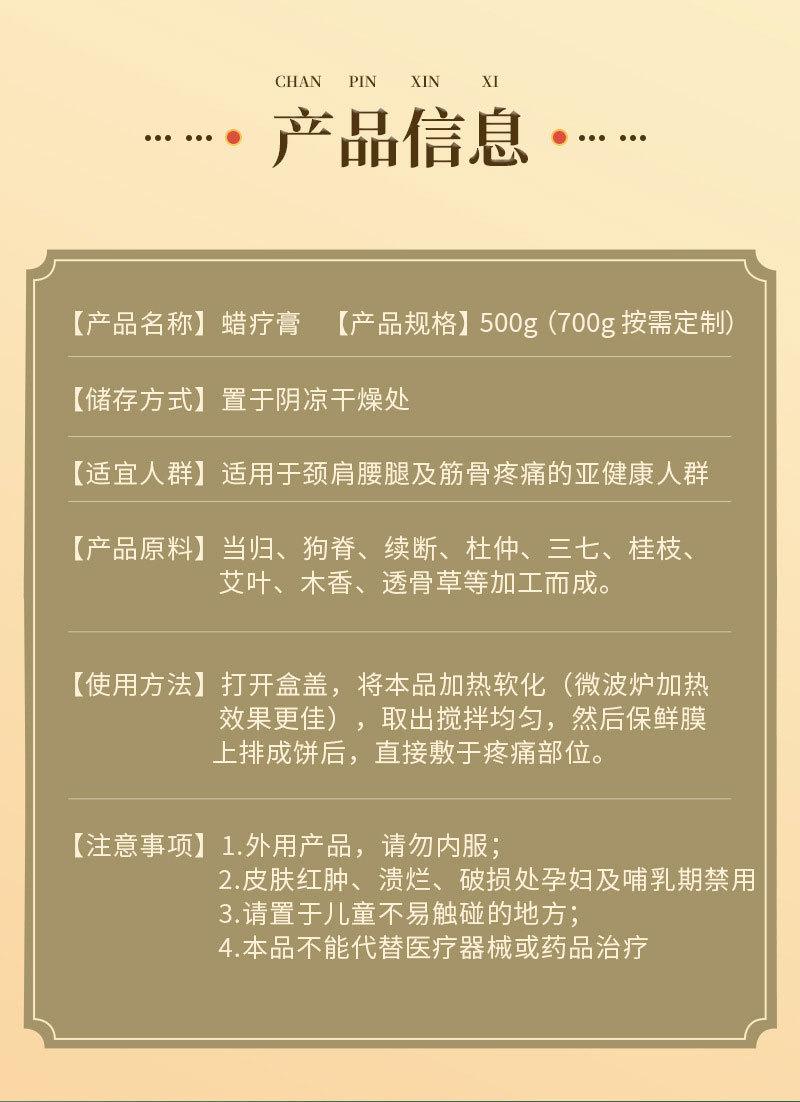 CHAN PIN XIN XI

产品信息

【产品名称】蜡疗膏 【产品规格】500g（700g按需定制）

【储存方式】置于阴凉干燥处

【适宜人群】适用于颈肩腰腿及筋骨疼痛的亚健康人群

【产品原料】当归、狗脊、续断、杜仲、三七、桂枝、艾叶、木香、透骨草等加工而成。

【使用方法】打开盒盖，将本品加热软化（微波炉加热效果更佳），取出搅拌均匀，然后保鲜膜上排成饼后，直接敷于疼痛部位。

【注意事项】1.外用产品，请勿内服；
2.皮肤红肿、溃烂、破损处孕妇及哺乳期禁用
3.请置于儿童不易触碰的地方；
4.本品不能代替医疗器械或药品治疗